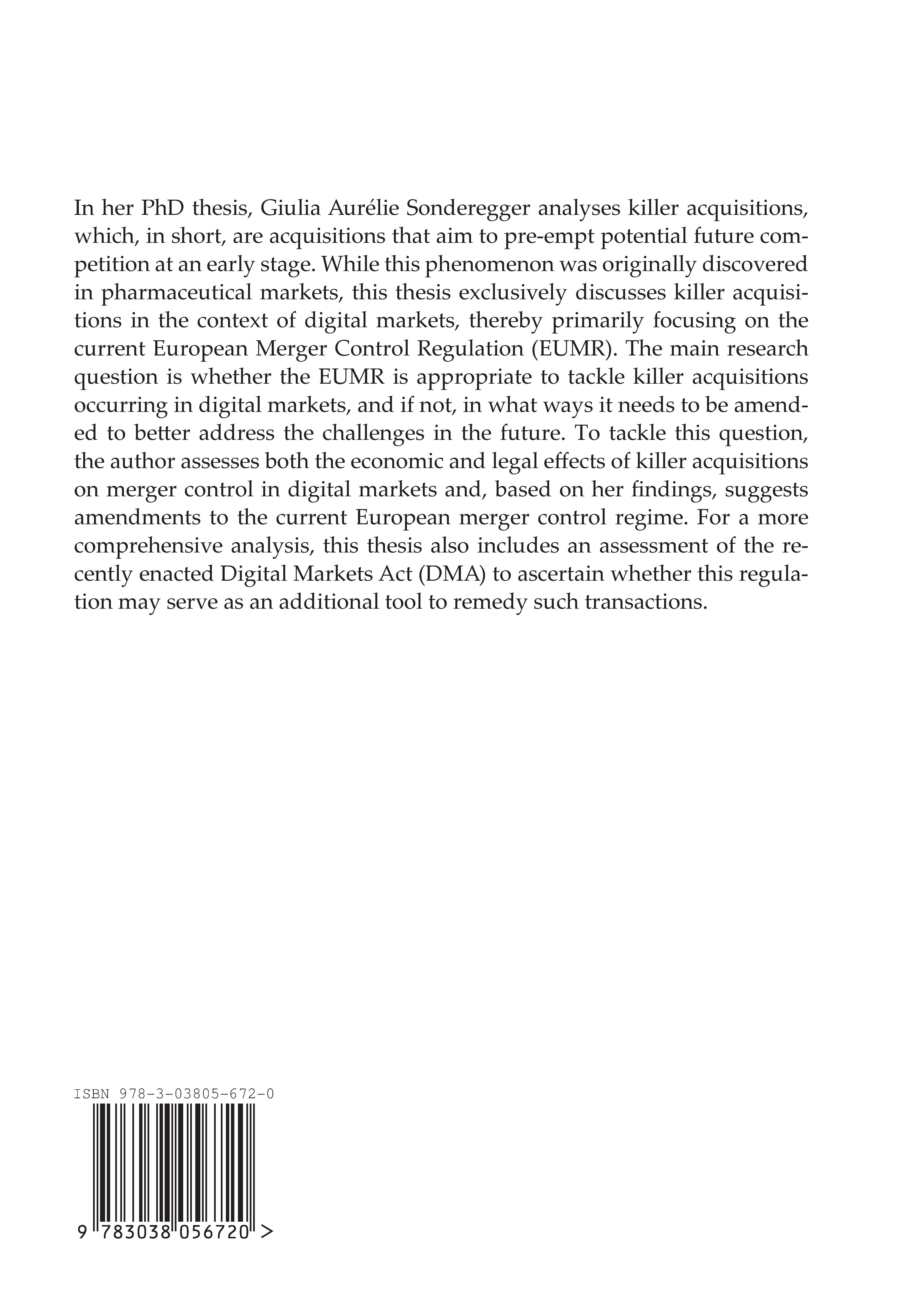 In her PhD thesis, Giulia Aurélie Sonderegger analyses killer acquisitions, which, in short, are acquisitions that aim to pre-empt potential future competition at an early stage. While this phenomenon was originally discovered in pharmaceutical markets, this thesis exclusively discusses killer acquisitions in the context of digital markets, thereby primarily focusing on the current European Merger Control Regulation (EUMR). The main research question is whether the EUMR is appropriate to tackle killer acquisitions occurring in digital markets, and if not, in what ways it needs to be amended to better address the challenges in the future. To tackle this question, the author assesses both the economic and legal effects of killer acquisitions on merger control in digital markets and, based on her findings, suggests amendments to the current European merger control regime. For a more comprehensive analysis, this thesis also includes an assessment of the recently enacted Digital Markets Act (DMA) to ascertain whether this regulation may serve as an additional tool to remedy such transactions.

ISBN 978-3-03805-672-0

9 783038 056720 >